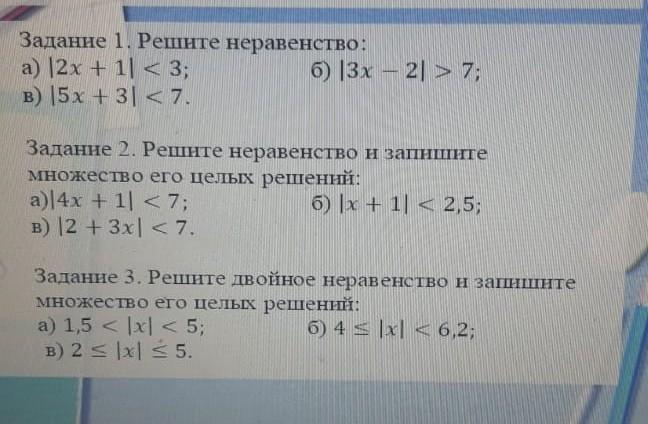 Задание 1. Решите неравенство:
а) $|2x + 1| < 3$;
б) $|3x - 2| > 7$;
в) $|5x + 3| < 7$.

Задание 2. Решите неравенство и запишите множество его целых решений:
а)$|4x + 1| < 7$;
б) $|x + 1| < 2,5$;
в) $|2 + 3x| < 7$.

Задание 3. Решите двойное неравенство и запишите множество его целых решений:
а) $1,5 < |x| < 5$;
б) $4 \leq |x| < 6,2$;
в) $2 \leq |x| \leq 5$.